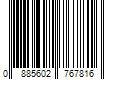 0 885602 767816